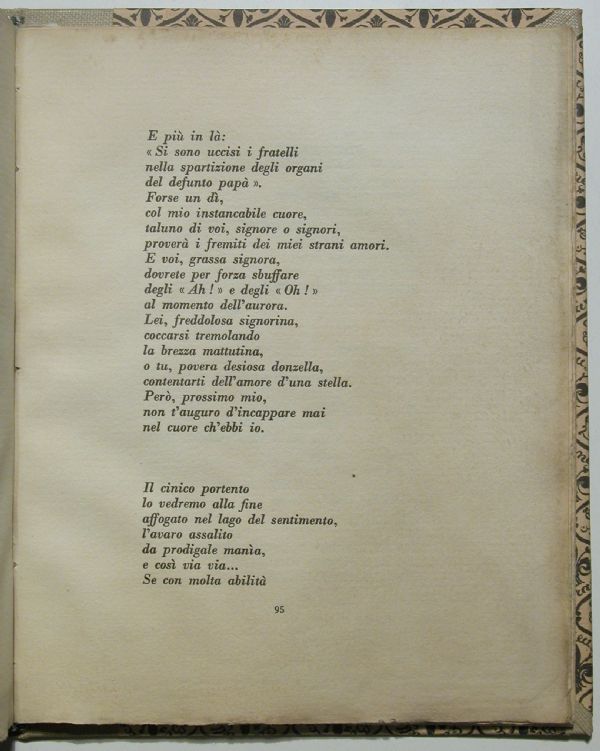 E più in là:
« Si sono uccisi i fratelli
nella spartizione degli organi
del defunto papà ».
Forse un dì,
col mio instancabile cuore,
taluno di voi, signore o signori,
proverà i fremiti dei miei strani amori.
E voi, grassa signora,
dovrete per forza sbuffare
degli « Ah ! » e degli « Oh ! »
al momento dell'aurora.
Lei, freddolosa signorina,
coccarsi tremolando
la brezza mattutina,
o tu, povera desiosa donzella,
contentarti dell'amore d'una stella.
Però, prossimo mio,
non t'auguro d'incappare mai
nel cuore ch'ebbi io.

Il cinico portento
lo vedremo alla fine
affogato nel lago del sentimento,
l'avaro assalito
da prodigale manìa,
e così via via...
Se con molta abilità

95